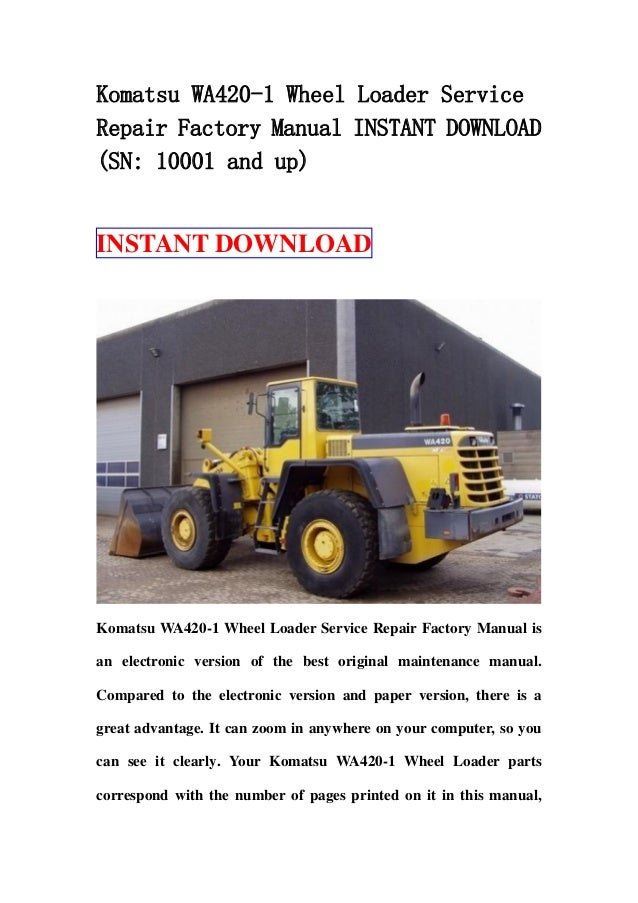 Komatsu WA420-1 Wheel Loader Service Repair Factory Manual INSTANT DOWNLOAD (SN: 10001 and up)

INSTANT DOWNLOAD

WA420

Komatsu WA420-1 Wheel Loader Service Repair Factory Manual is an electronic version of the best original maintenance manual. Compared to the electronic version and paper version, there is a great advantage. It can zoom in anywhere on your computer, so you can see it clearly. Your Komatsu WA420-1 Wheel Loader parts correspond with the number of pages printed on it in this manual,